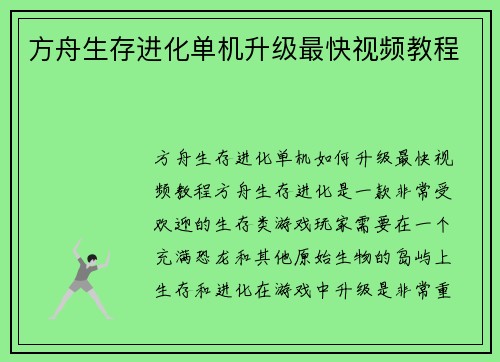 方舟生存进化单机升级最快视频教程

方舟生存进化单机如何升级最快视频教程方舟生存进化是一款非常受欢迎的生存类游戏玩家需要在一个充满恐龙和其他原始生物的岛屿上生存和进化在游戏中升级是非常重